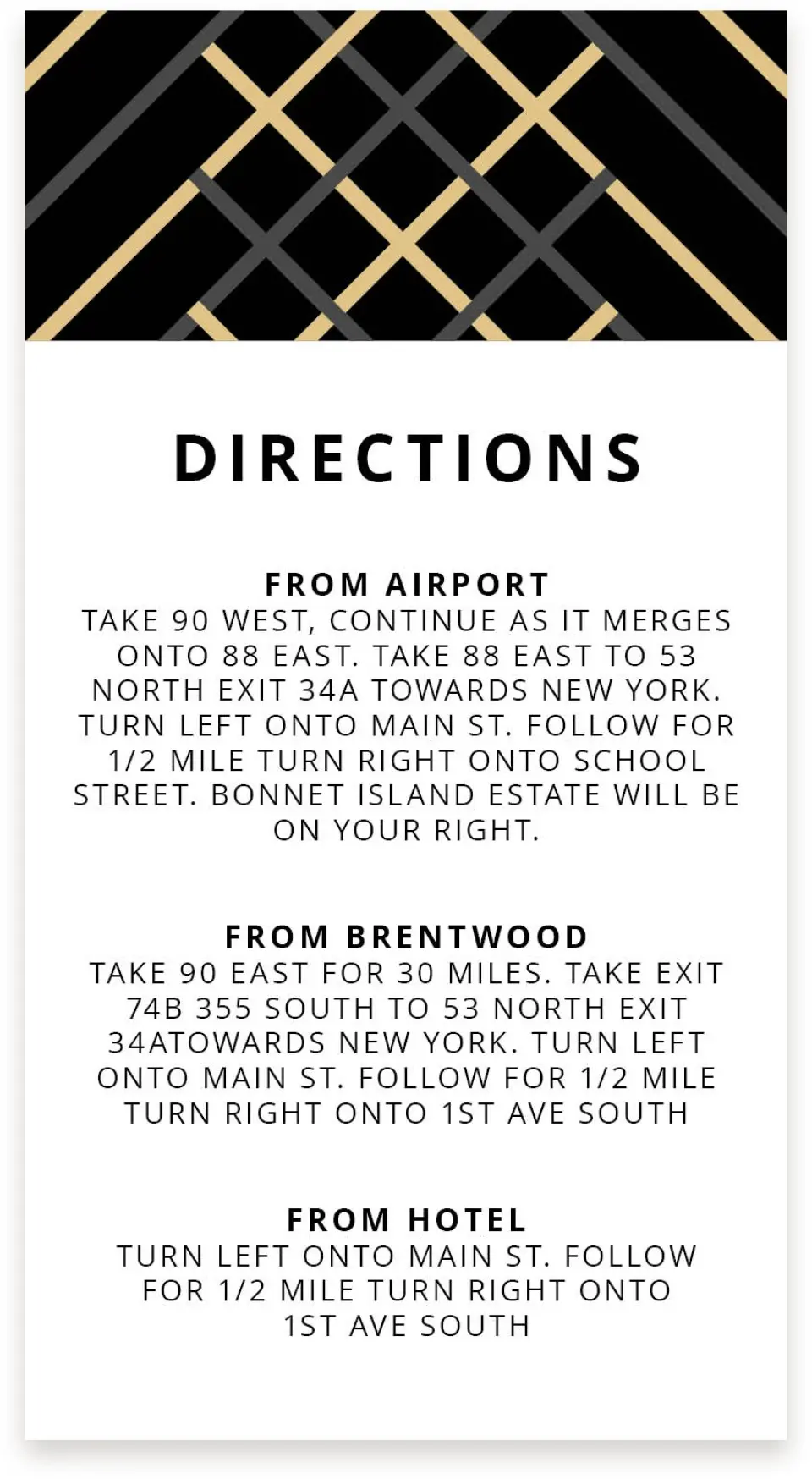 DIRECTIONS

FROM AIRPORT
TAKE 90 WEST, CONTINUE AS IT MERGES ONTO 88 EAST. TAKE 88 EAST TO 53 NORTH EXIT 34A TOWARDS NEW YORK. TURN LEFT ONTO MAIN ST. FOLLOW FOR 1/2 MILE TURN RIGHT ONTO SCHOOL STREET. BONNET ISLAND ESTATE WILL BE ON YOUR RIGHT.

FROM BRENTWOOD
TAKE 90 EAST FOR 30 MILES. TAKE EXIT 74B 355 SOUTH TO 53 NORTH EXIT 34ATOWARDS NEW YORK. TURN LEFT ONTO MAIN ST. FOLLOW FOR 1/2 MILE TURN RIGHT ONTO 1ST AVE SOUTH

FROM HOTEL
TURN LEFT ONTO MAIN ST. FOLLOW FOR 1/2 MILE TURN RIGHT ONTO 1ST AVE SOUTH